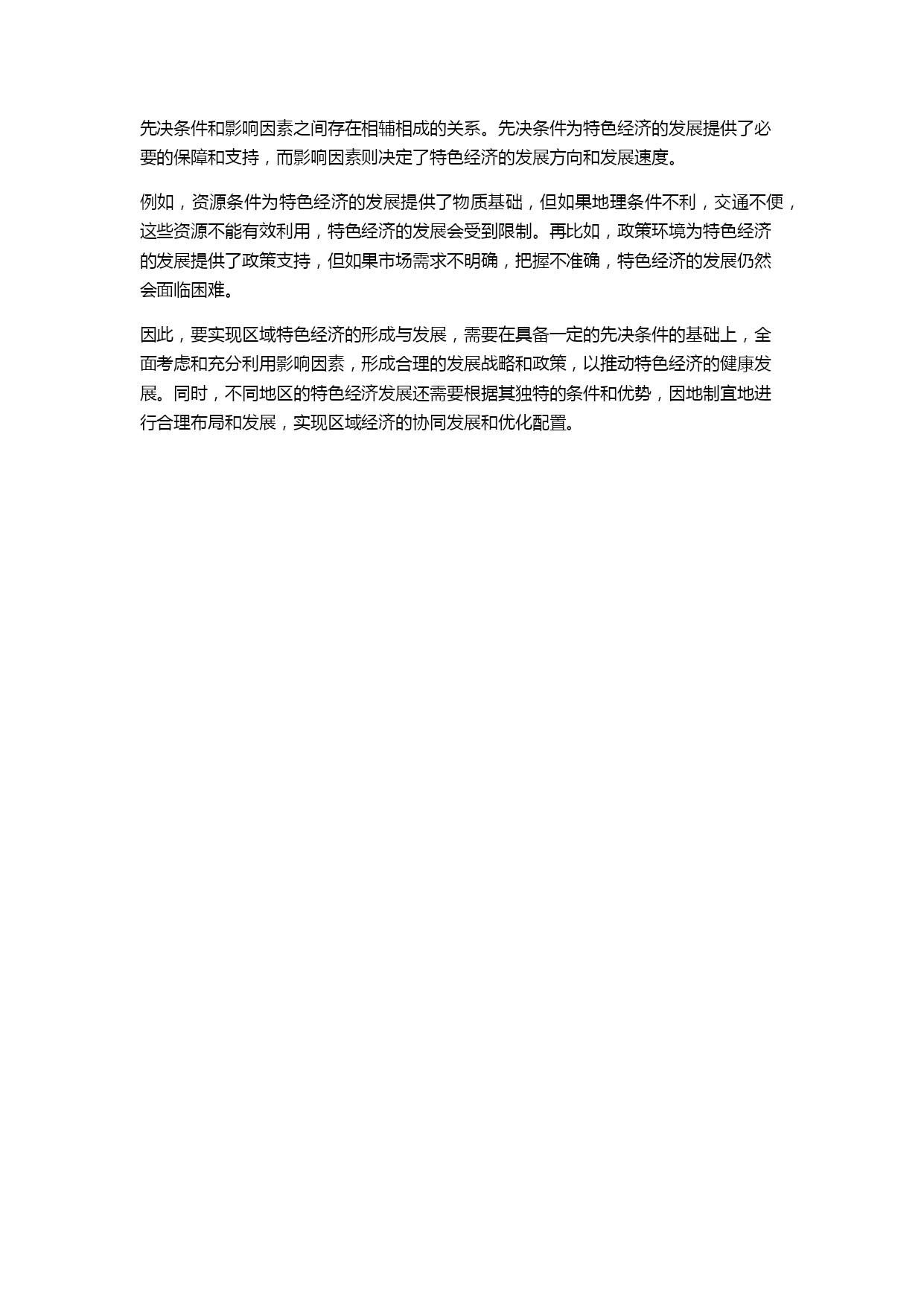 先决条件和影响因素之间存在相辅相成的关系。先决条件为特色经济的发展提供了必要的保障和支持，而影响因素则决定了特色经济的发展方向和发展速度。

例如，资源条件为特色经济的发展提供了物质基础，但如果地理条件不利，交通不便，这些资源不能有效利用，特色经济的发展会受到限制。再比如，政策环境为特色经济的发展提供了政策支持，但如果市场需求不明确，把握不准确，特色经济的发展仍然会面临困难。

因此，要实现区域特色经济的形成与发展，需要在具备一定的先决条件的基础上，全面考虑和充分利用影响因素，形成合理的发展战略和政策，以推动特色经济的健康发展。同时，不同地区的特色经济发展还需要根据其独特的条件和优势，因地制宜地进行合理布局和发展，实现区域经济的协同发展和优化配置。